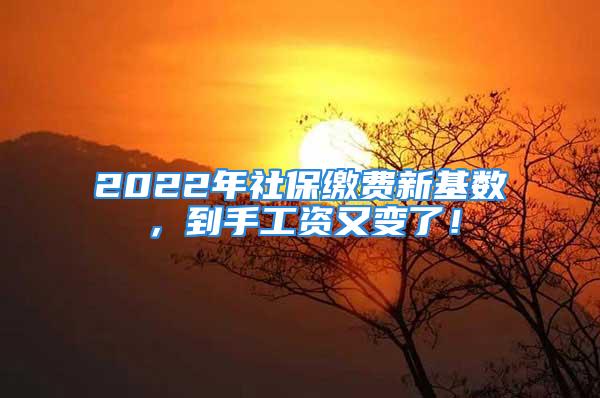 2022年社保缴费新基数，到手工资又变了！